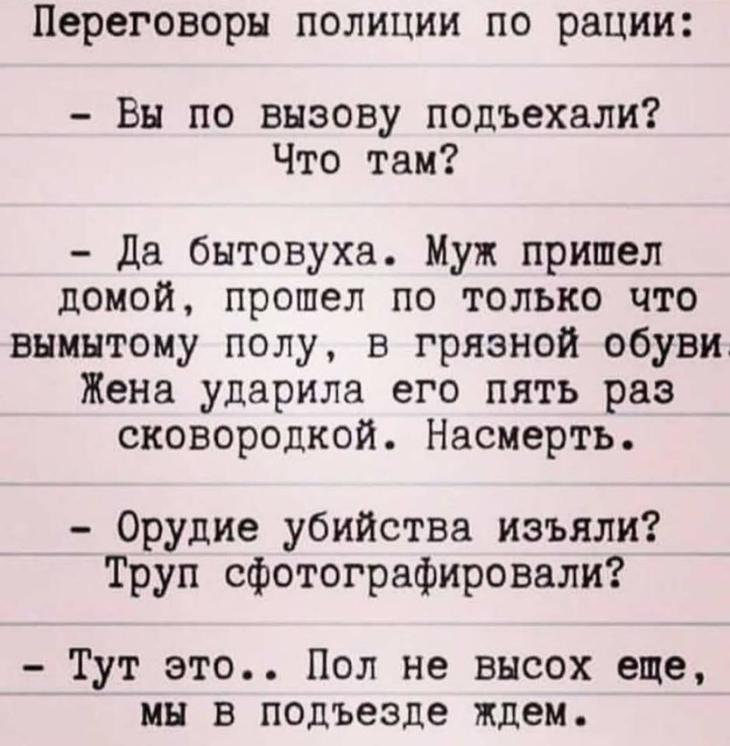 Переговоры полиции по рации:

- Вы по вызову подъехали? Что там?

- Да бытовуха. Муж пришел домой, прошел по только что вымытому полу, в грязной обуви. Жена ударила его пять раз сковородкой. Насмерть.

- Орудие убийства изъяли? Труп сфотографировали?

- Тут это.. Пол не высох еще, мы в подъезде ждем.